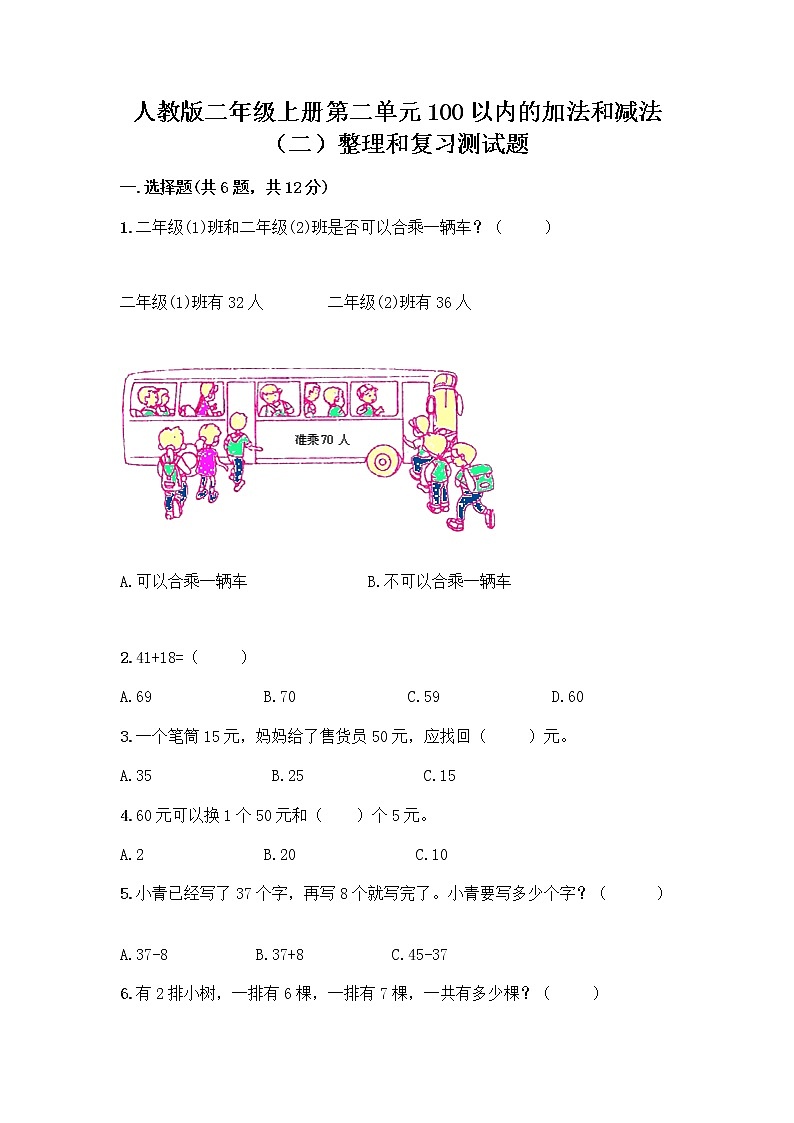 人教版二年级上册第二单元100以内的加法和减法（二）整理和复习测试题

一.选择题(共6题，共12分)

1.二年级(1)班和二年级(2)班是否可以合乘一辆车？（　　）

二年级(1)班有32人　　　二年级(2)班有36人

准乘70人

A.可以合乘一辆车　　　　　B.不可以合乘一辆车

2.41+18=（　　）

A.69　　　　B.70　　　　C.59　　　　D.60

3.一个笔筒15元，妈妈给了售货员50元，应找回（　　）元。

A.35　　　　B.25　　　　C.15

4.60元可以换1个50元和（　　）个5元。

A.2　　　　B.20　　　　C.10

5.小青已经写了37个字，再写8个就写完了。小青要写多少个字？（　　）

A.37-8　　　　B.37+8　　　　C.45-37

6.有2排小树，一排有6棵，一排有7棵，一共有多少棵？（　　）